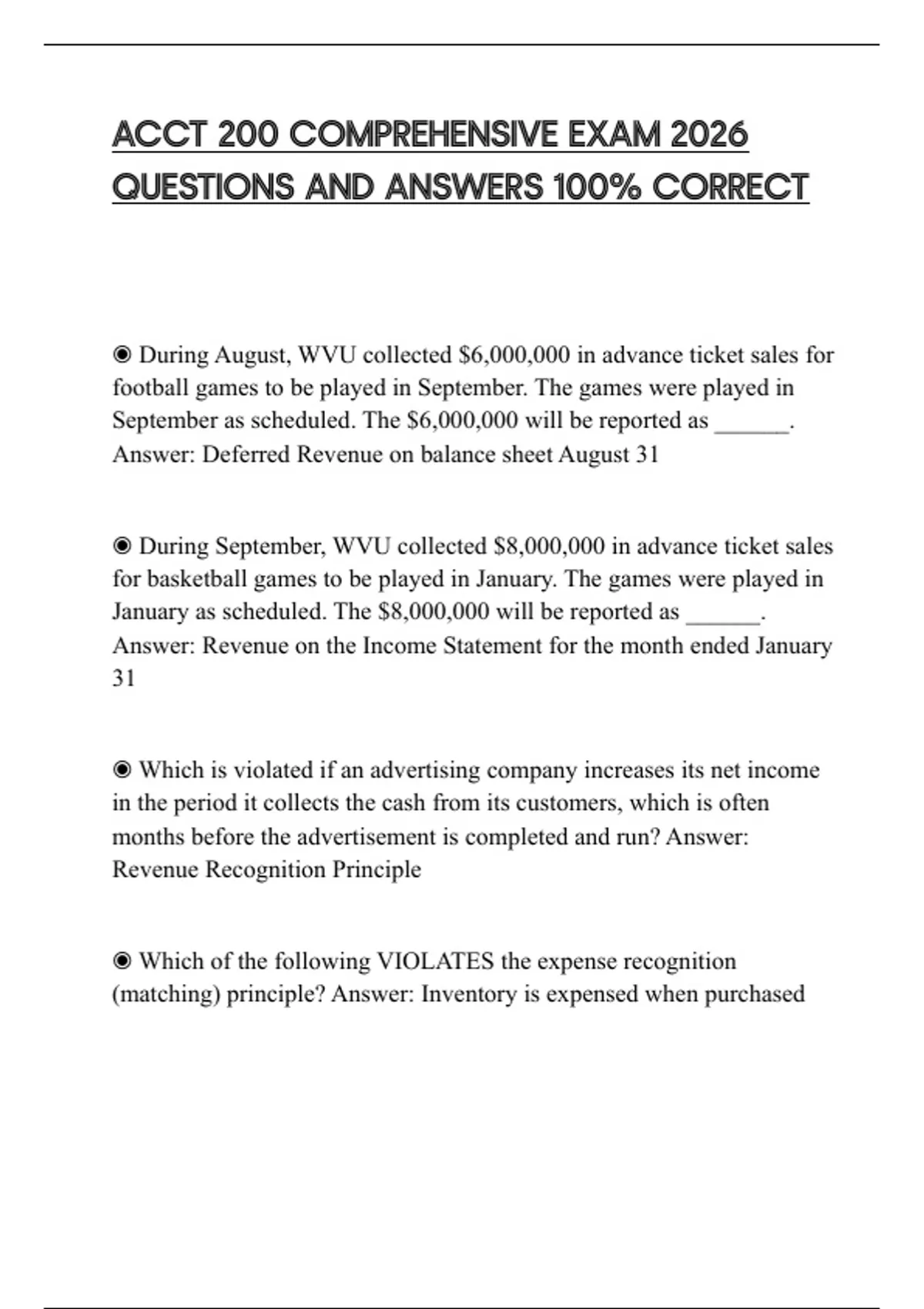 ACCT 200 COMPREHENSIVE EXAM 2026 QUESTIONS AND ANSWERS 100% CORRECT

◉ During August, WVU collected \$6,000,000 in advance ticket sales for football games to be played in September. The games were played in September as scheduled. The \$6,000,000 will be reported as ______. Answer: Deferred Revenue on balance sheet August 31

◉ During September, WVU collected \$8,000,000 in advance ticket sales for basketball games to be played in January. The games were played in January as scheduled. The \$8,000,000 will be reported as ______. Answer: Revenue on the Income Statement for the month ended January 31

◉ Which is violated if an advertising company increases its net income in the period it collects the cash from its customers, which is often months before the advertisement is completed and run? Answer: Revenue Recognition Principle

◉ Which of the following VIOLATES the expense recognition (matching) principle? Answer: Inventory is expensed when purchased